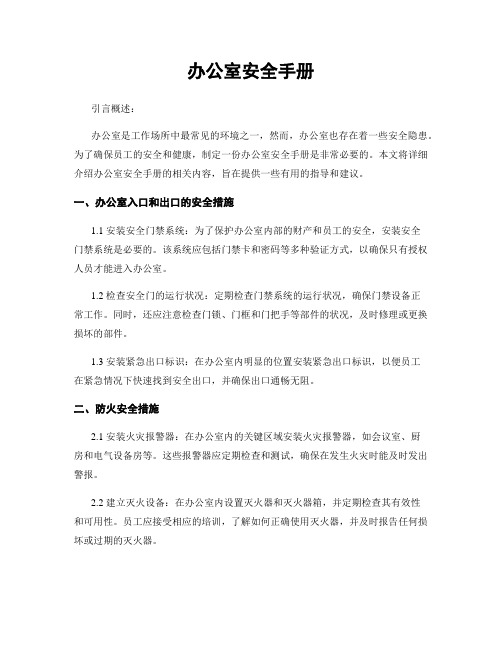 办公室安全手册

引言概述：

办公室是工作场所中最常见的环境之一，然而，办公室也存在着一些安全隐患。为了确保员工的安全和健康，制定一份办公室安全手册是非常必要的。本文将详细介绍办公室安全手册的相关内容，旨在提供一些有用的指导和建议。

一、办公室入口和出口的安全措施

1.1 安装安全门禁系统：为了保护办公室内部的财产和员工的安全，安装安全门禁系统是必要的。该系统应包括门禁卡和密码等多种验证方式，以确保只有授权人员才能进入办公室。

1.2 检查安全门的运行状况：定期检查门禁系统的运行状况，确保门禁设备正常工作。同时，还应注意检查门锁、门框和门把手等部件的状况，及时修理或更换损坏的部件。

1.3 安装紧急出口标识：在办公室内明显的位置安装紧急出口标识，以便员工在紧急情况下快速找到安全出口，并确保出口通畅无阻。

二、防火安全措施

2.1 安装火灾报警器：在办公室内的关键区域安装火灾报警器，如会议室、厨房和电气设备房等。这些报警器应定期检查和测试，确保在发生火灾时能及时发出警报。

2.2 建立灭火设备：在办公室内设置灭火器和灭火器箱，并定期检查其有效性和可用性。员工应接受相应的培训，了解如何正确使用灭火器，并及时报告任何损坏或过期的灭火器。